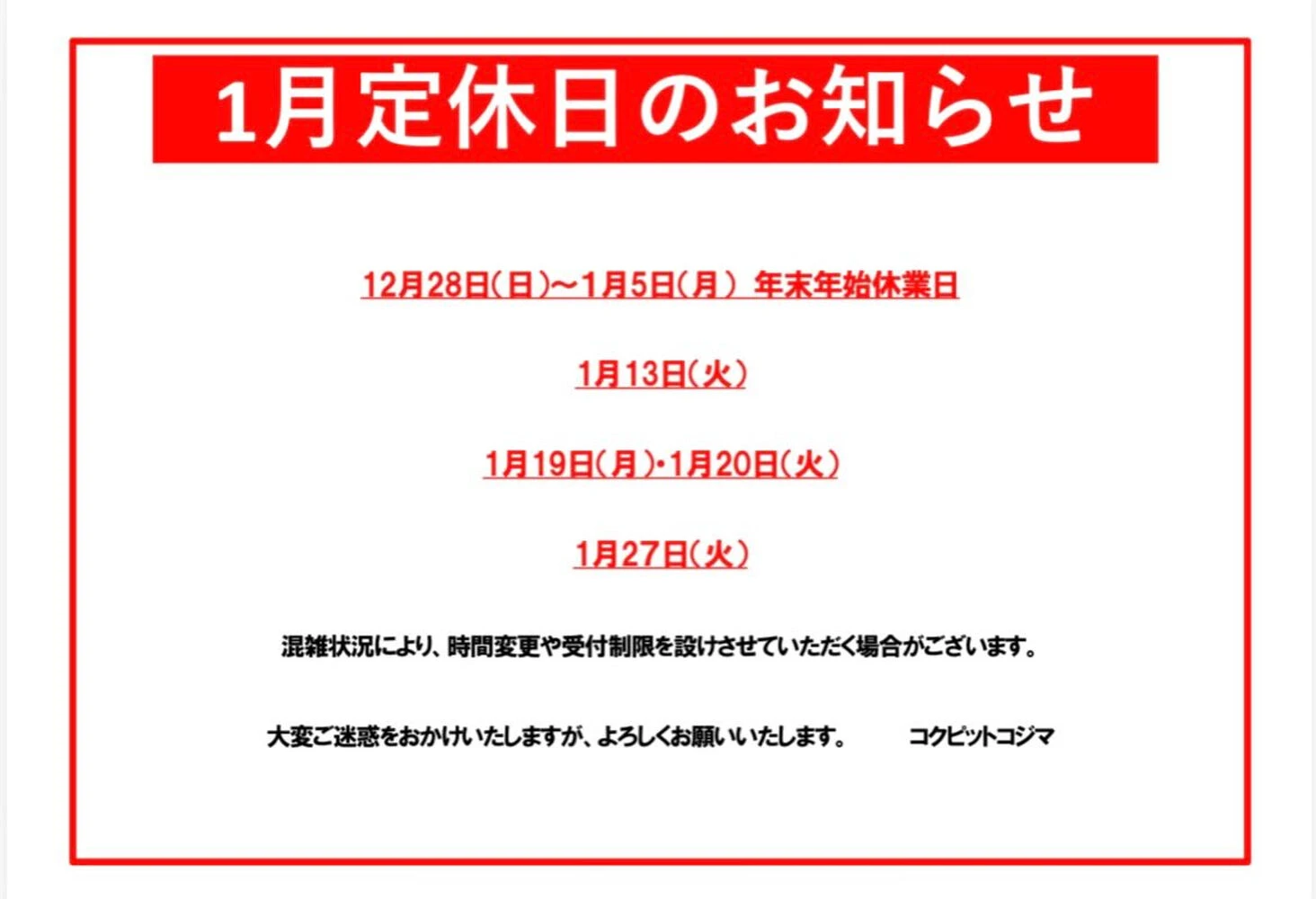 1月定休日のお知らせ

12月28日(日)～1月5日(月) 年末年始休業日

1月13日(火)

1月19日(月)・1月20日(火)

1月27日(火)

混雑状況により、時間変更や受付制限を設けさせていただく場合がございます。

大変ご迷惑をおかけいたしますが、よろしくお願いいたします。 コクピットコジマ